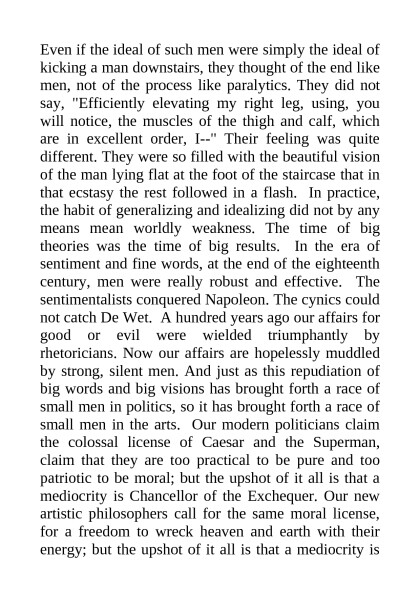 Even if the ideal of such men were simply the ideal of kicking a man downstairs, they thought of the end like men, not of the process like paralytics. They did not say, "Efficiently elevating my right leg, using, you will notice, the muscles of the thigh and calf, which are in excellent order, I--" Their feeling was quite different. They were so filled with the beautiful vision of the man lying flat at the foot of the staircase that in that ecstasy the rest followed in a flash. In practice, the habit of generalizing and idealizing did not by any means mean worldly weakness. The time of big theories was the time of big results. In the era of sentiment and fine words, at the end of the eighteenth century, men were really robust and effective. The sentimentalists conquered Napoleon. The cynics could not catch De Wet. A hundred years ago our affairs for good or evil were wielded triumphantly by rhetoricians. Now our affairs are hopelessly muddled by strong, silent men. And just as this repudiation of big words and big visions has brought forth a race of small men in politics, so it has brought forth a race of small men in the arts. Our modern politicians claim the colossal license of Caesar and the Superman, claim that they are too practical to be pure and too patriotic to be moral; but the upshot of it all is that a mediocrity is Chancellor of the Exchequer. Our new artistic philosophers call for the same moral license, for a freedom to wreck heaven and earth with their energy; but the upshot of it all is that a mediocrity is